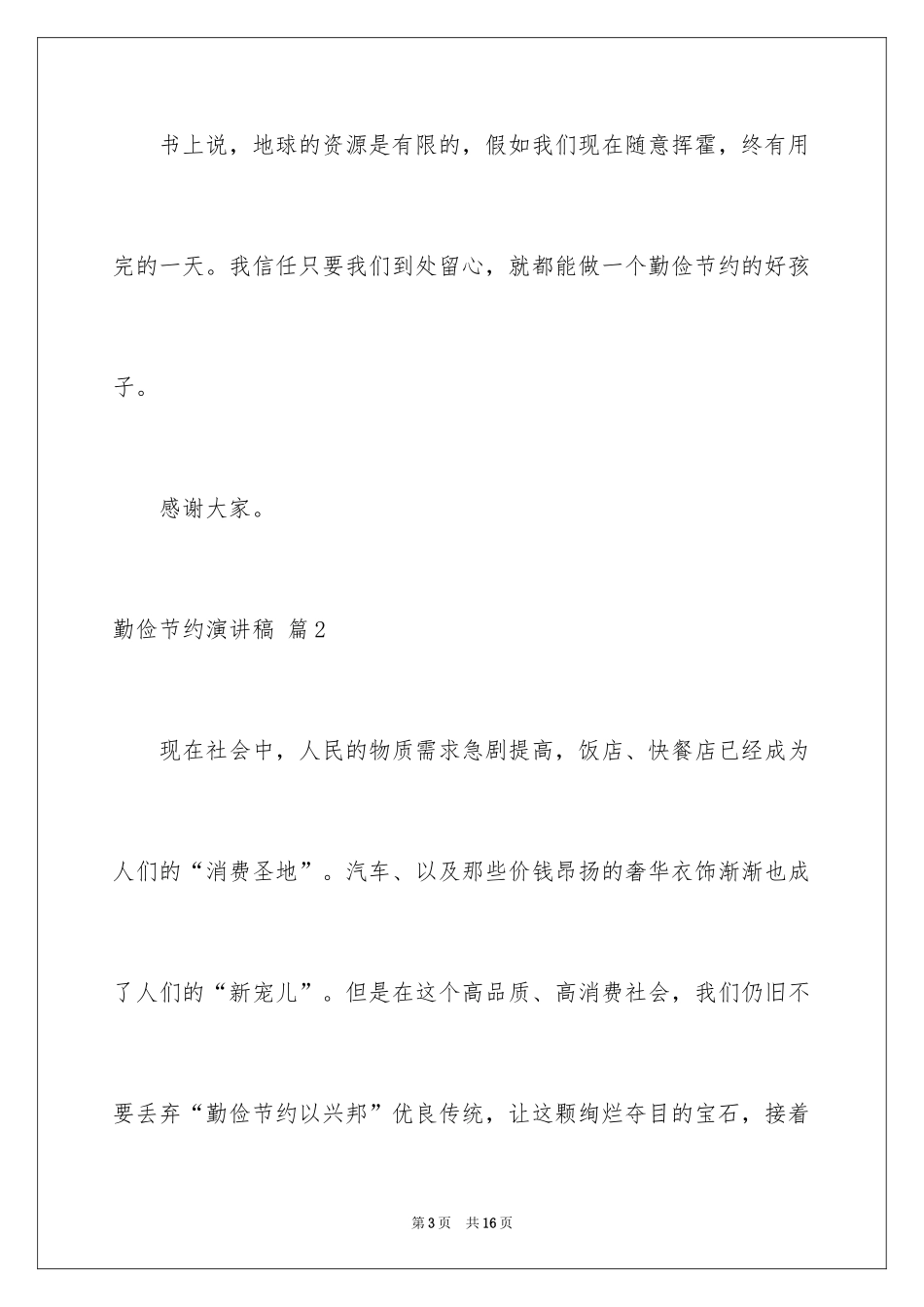 书上说，地球的资源是有限的，假如我们现在随意挥霍，终有用完的一天。我信任只要我们到处留心，就都能做一个勤俭节约的好孩子。

感谢大家。

勤俭节约演讲稿 篇2

现在社会中，人民的物质需求急剧提高，饭店、快餐店已经成为人们的“消费圣地”。汽车、以及那些价钱昂扬的奢华衣饰渐渐也成了人们的“新宠儿”。但是在这个高品质、高消费社会，我们仍旧不要丢弃“勤俭节约以兴邦”优良传统，让这颗绚烂夺目的宝石，接着

第3页 共16页